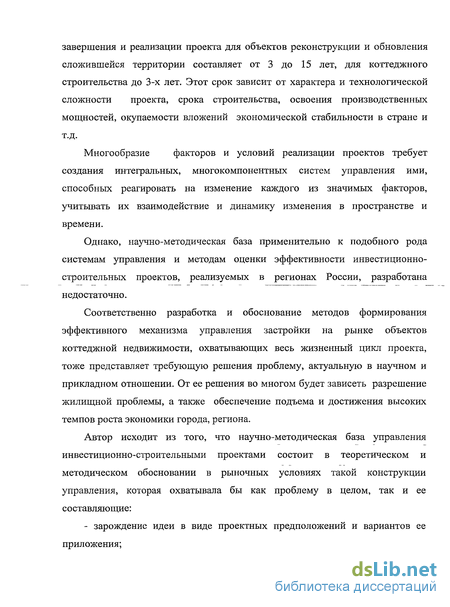 завершения и реализации проекта для объектов реконструкции и обновления сложившейся территории составляет от 3 до 15 лет, для коттеджного строительства до 3-х лет. Этот срок зависит от характера и технологической сложности проекта, срока строительства, освоения производственных мощностей, окупаемости вложений экономической стабильности в стране и т.д.

Многообразие факторов и условий реализации проектов требует создания интегральных, многокомпонентных систем управления ими, способных реагировать на изменение каждого из значимых факторов, учитывать их взаимодействие и динамику изменения в пространстве и времени.

Однако, научно-методическая база применительно к подобного рода системам управления и методам оценки эффективности инвестиционно-строительных проектов, реализуемых в регионах России, разработана недостаточно.

Соответственно разработка и обоснование методов формирования эффективного механизма управления застройки на рынке объектов коттеджной недвижимости, охватывающих весь жизненный цикл проекта, тоже представляет требующую решения проблему, актуальную в научном и прикладном отношении. От ее решения во многом будет зависеть разрешение жилищной проблемы, а также обеспечение подъема и достижения высоких темпов роста экономики города, региона.

Автор исходит из того, что научно-методическая база управления инвестиционно-строительными проектами состоит в теоретическом и методическом обосновании в рыночных условиях такой конструкции управления, которая охватывала бы как проблему в целом, так и ее составляющие:

- зарождение идеи в виде проектных предположений и вариантов ее приложения;

dsLib.net
библиотека диссертаций